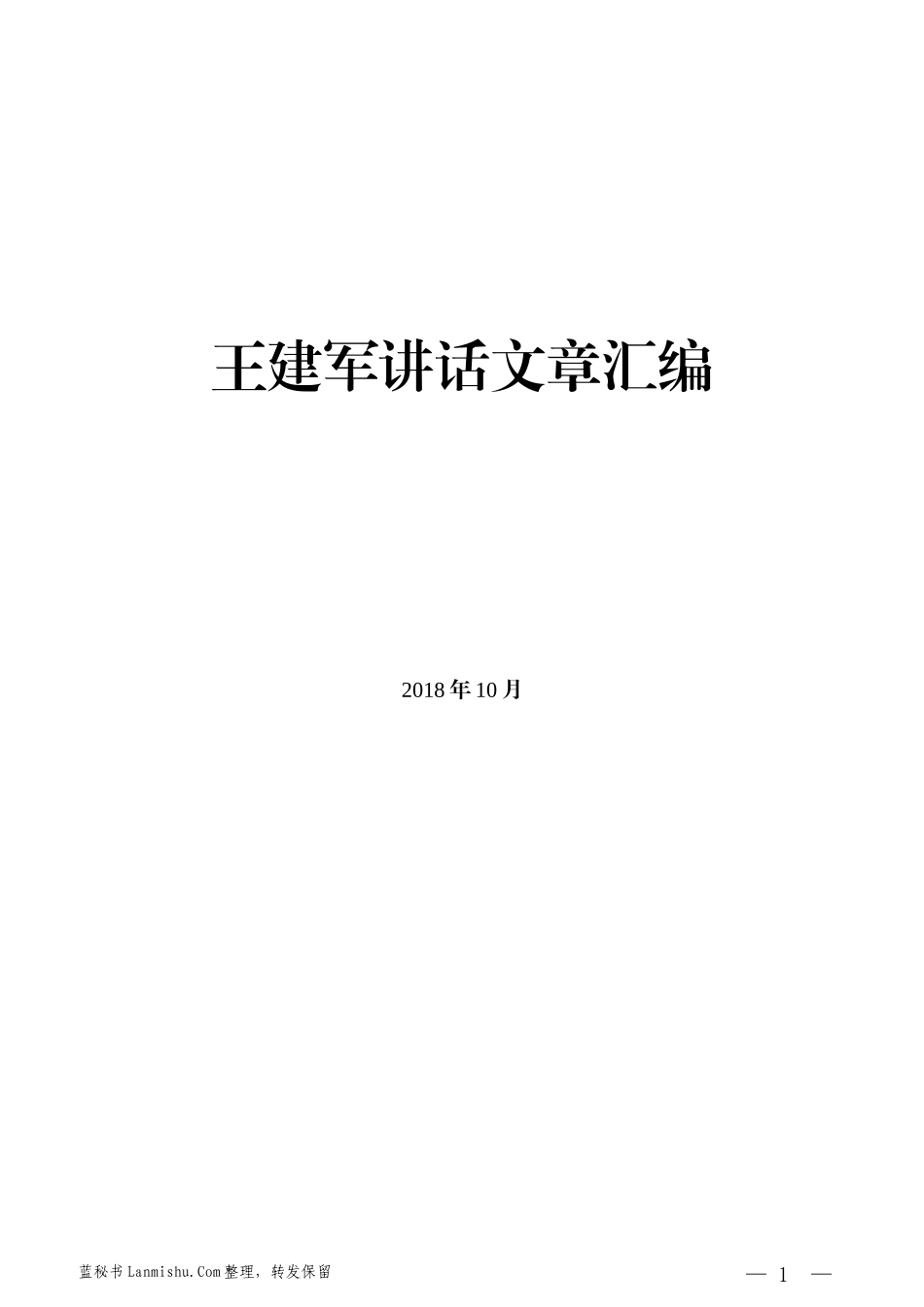 王建军讲话文章汇编

2018年10月

蓝秘书Lanmishu.Com整理，转发保留

— 1 —